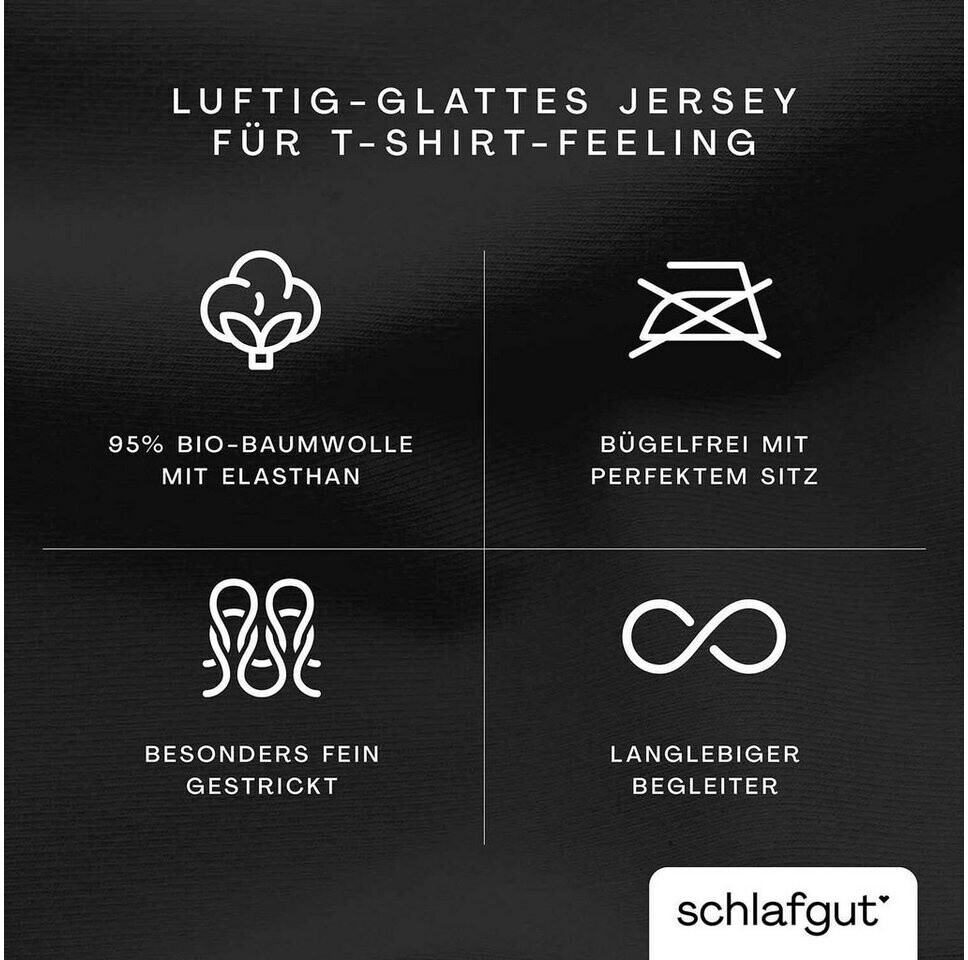 LUFTIG-GLATTES JERSEY FÜR T-SHIRT-FEELING

95% BIO-BAUMWOLLE MIT ELASTHAN

BÜGELFREI MIT PERFEKTEM SITZ

BESONDERS FEIN GESTRICKT

LANGLEBIGER BEGLEITER

schlafgut